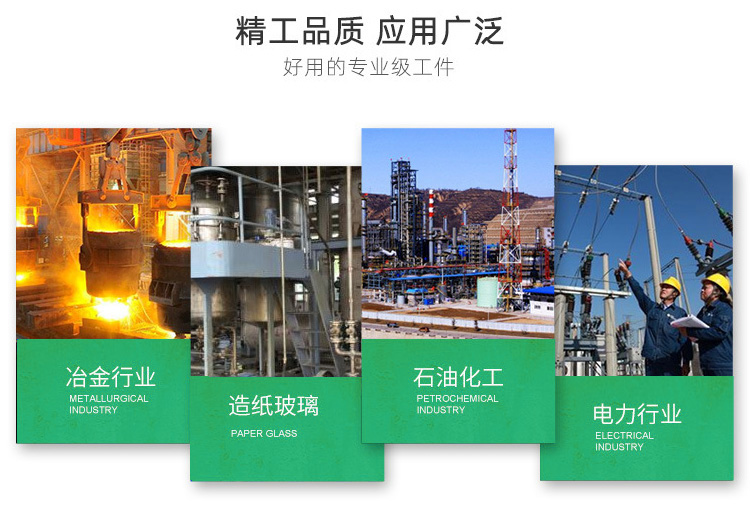 精工品质 应用广泛

好用的专业级工件

冶金行业
METALLURGICAL INDUSTRY

造纸玻璃
PAPER GLASS

石油化工
PETROCHEMICAL INDUSTRY

电力行业
ELECTRICAL INDUSTRY